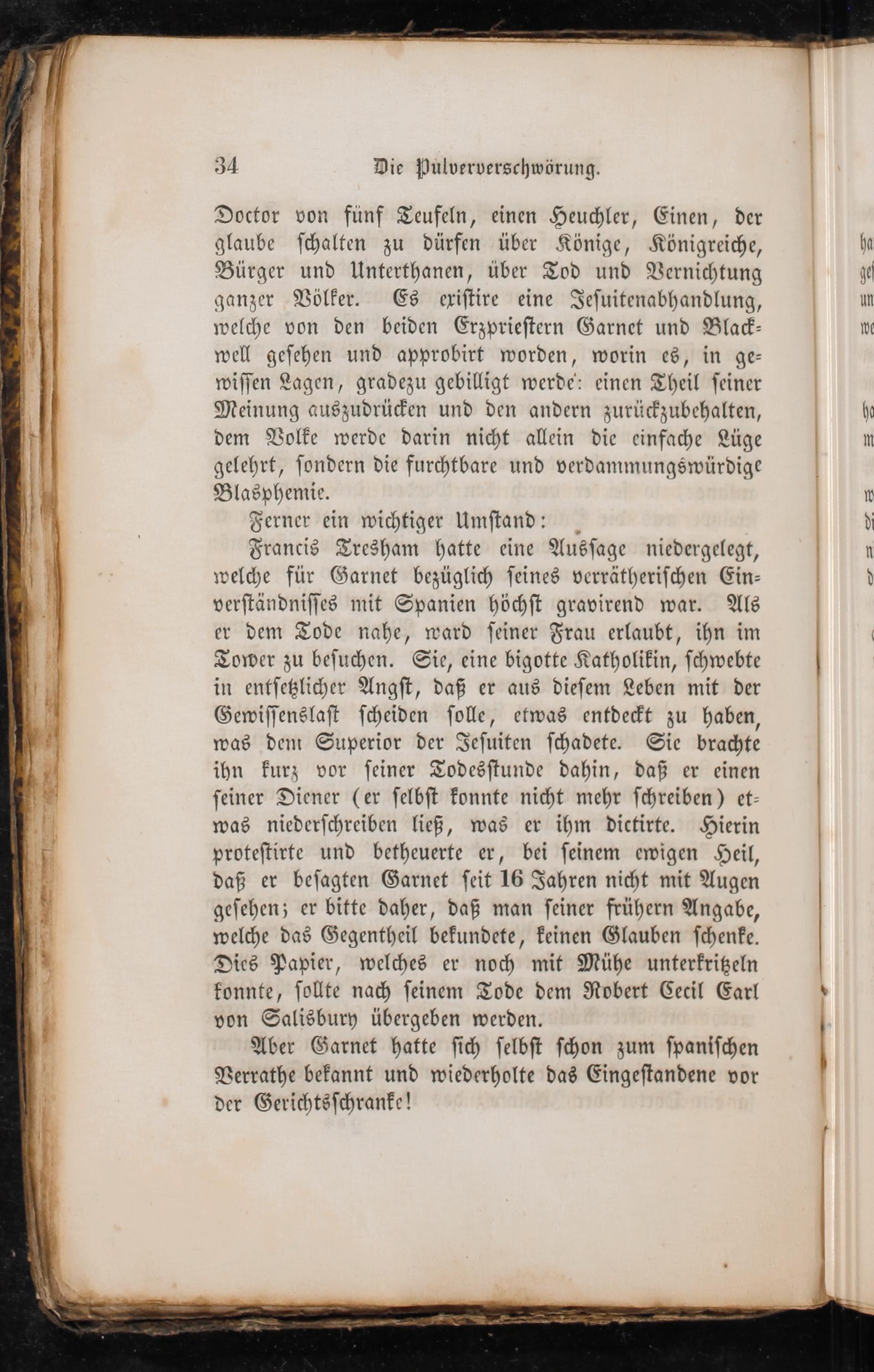 34 Die Pulververschwörung.

Doctor von fünf Teufeln, einen Heuchler, Einen, der glaube schalten zu dürfen über Könige, Königreiche, Bürger und Unterthanen, über Tod und Vernichtung ganzer Völker. Es existire eine Jesuitenabhandlung, welche von den beiden Erzpriestern Garnet und Blackwell gesehen und approbirt worden, worin es, in gewissen Lagen, gradezu gebilligt werde: einen Theil seiner Meinung auszudrücken und den andern zurückzubehalten, dem Volke werde darin nicht allein die einfache Lüge gelehrt, sondern die furchtbare und verdammungswürdige Blasphemie.

Ferner ein wichtiger Umstand:

Francis Tresham hatte eine Aussage niedergelegt, welche für Garnet bezüglich seines verrätherischen Einverständnisses mit Spanien höchst gravirend war. Als er dem Tode nahe, ward seiner Frau erlaubt, ihn im Tower zu besuchen. Sie, eine bigotte Katholikin, schwebte in entsetzlicher Angst, daß er aus diesem Leben mit der Gewissenslast scheiden solle, etwas entdeckt zu haben, was dem Superior der Jesuiten schadete. Sie brachte ihn kurz vor seiner Todesstunde dahin, daß er einen seiner Diener (er selbst konnte nicht mehr schreiben) etwas niederschreiben ließ, was er ihm dictirte. Hierin protestirte und betheuerte er, bei seinem ewigen Heil, daß er besagten Garnet seit 16 Jahren nicht mit Augen gesehen; er bitte daher, daß man seiner frühern Angabe, welche das Gegentheil bekundete, keinen Glauben schenke. Dies Papier, welches er noch mit Mühe unterkritzeln konnte, sollte nach seinem Tode dem Robert Cecil Earl von Salisbury übergeben werden.

Aber Garnet hatte sich selbst schon zum spanischen Verrathe bekannt und wiederholte das Eingestandene vor der Gerichtsschranke!